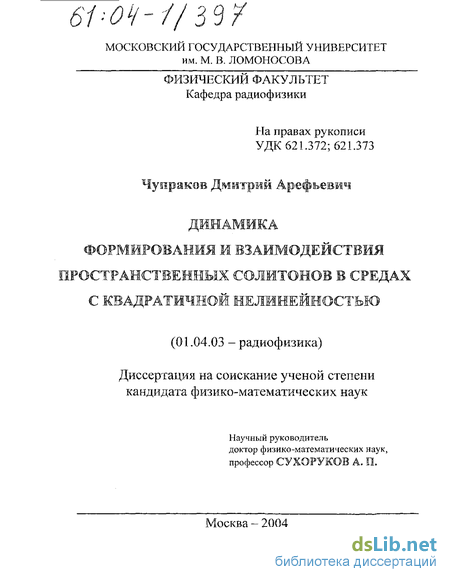 61:04-1/397

МОСКОВСКИЙ ГОСУДАРСТВЕННЫЙ УНИВЕРСИТЕТ
им. М. В. ЛОМОНОСОВА

ФИЗИЧЕСКИЙ ФАКУЛЬТЕТ
Кафедра радиофизики

На правах рукописи
УДК 621.372; 621.373

Чупраков Дмитрий Арефьевич

ДИНАМИКА
ФОРМИРОВАНИЯ И ВЗАИМОДЕЙСТВИЯ
ПРОСТРАНСТВЕННЫХ СОЛИТОНОВ В СРЕДАХ
С КВАДРАТИЧНОЙ НЕЛИНЕЙНОСТЬЮ

(01.04.03 – радиофизика)

Диссертация на соискание ученой степени
кандидата физико-математических наук

Научный руководитель
доктор физико-математических наук,
профессор СУХОРУКОВ А. П.

Москва – 2004

dsLib.net
библиотека диссертаций